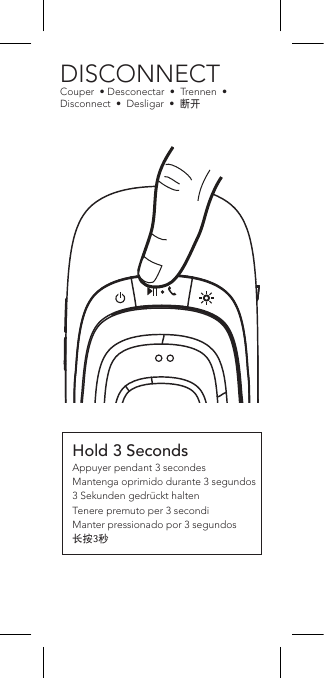 DISCONNECT
Couper • Desconectar • Trennen • Disconnect • Desligar • 断开

Hold 3 Seconds
Appuyer pendant 3 secondes
Mantenga oprimido durante 3 segundos
3 Sekunden gedrückt halten
Tenere premuto per 3 secondi
Manter pressionado por 3 segundos
长按3秒